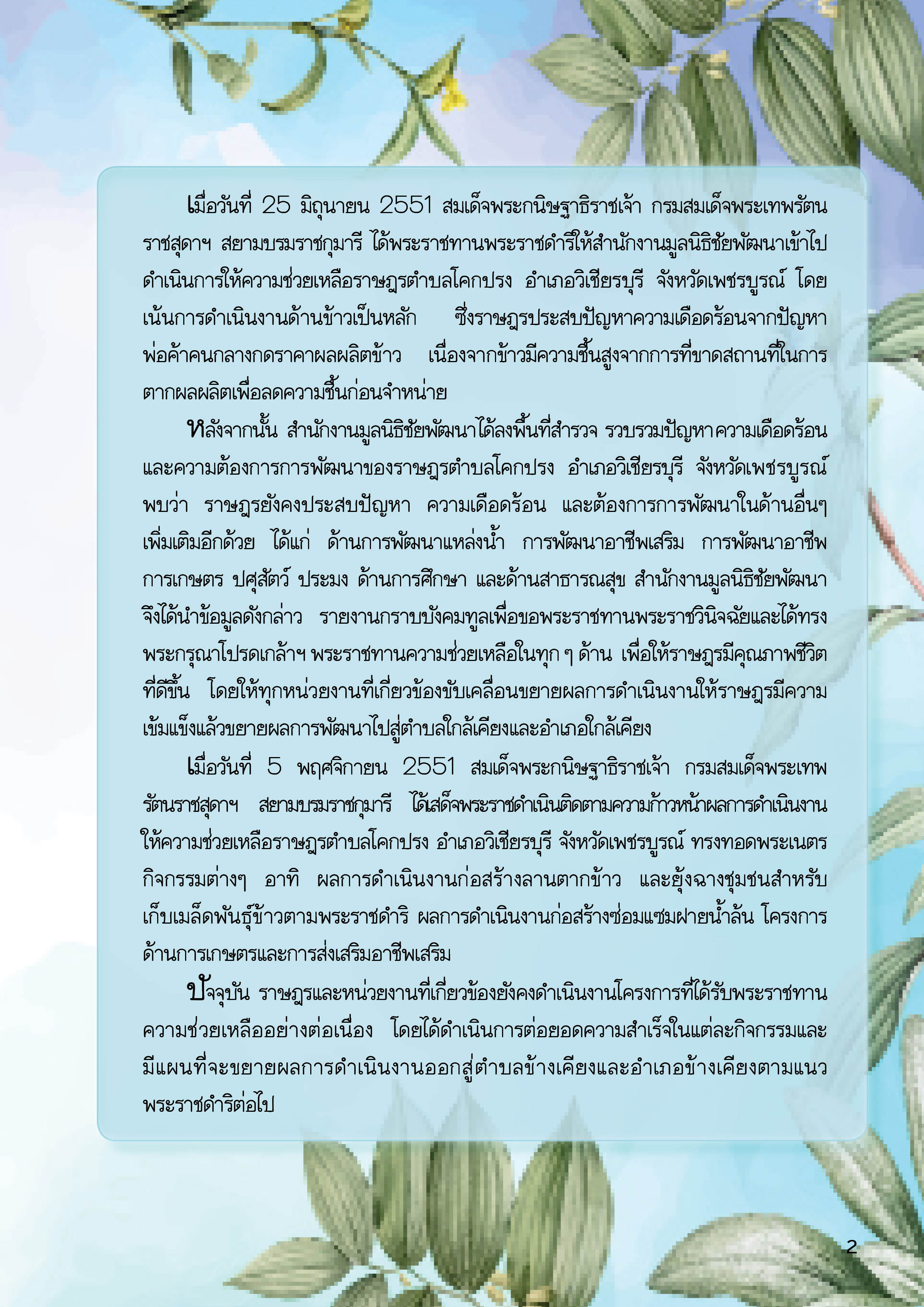 เมื่อวันที่ 25 มิถุนายน 2551 สมเด็จพระกนิษฐาธิราชเจ้า กรมสมเด็จพระเทพรัตนราชสุดาฯ สยามบรมราชกุมารี ได้พระราชทานพระราชดำริให้สำนักงานมูลนิธิชัยพัฒนาเข้าไปดำเนินการให้ความช่วยเหลือราษฎรตำบลโคกปรง อำเภอวิเชียรบุรี จังหวัดเพชรบูรณ์ โดยเน้นการดำเนินงานด้านข้าวเป็นหลัก ซึ่งราษฎรประสบปัญหาความเดือดร้อนจากปัญหาพ่อค้าคนกลางกดราคาผลผลิตข้าว เนื่องจากข้าวมีความชื้นสูงจากการที่ขาดสถานที่ในการตากผลผลิตเพื่อลดความชื้นก่อนจำหน่าย

หลังจากนั้น สำนักงานมูลนิธิชัยพัฒนาได้ลงพื้นที่สำรวจ รวบรวมปัญหาความเดือดร้อนและความต้องการการพัฒนาของราษฎรตำบลโคกปรง อำเภอวิเชียรบุรี จังหวัดเพชรบูรณ์ พบว่า ราษฎรยังคงประสบปัญหา ความเดือดร้อน และต้องการการพัฒนาในด้านอื่นๆ เพิ่มเติมอีกด้วย ได้แก่ ด้านการพัฒนาแหล่งน้ำ การพัฒนาอาชีพเสริม การพัฒนาอาชีพการเกษตร ปศุสัตว์ ประมง ด้านการศึกษา และด้านสาธารณสุข สำนักงานมูลนิธิชัยพัฒนาจึงได้นำข้อมูลดังกล่าว รายงานกราบบังคมทูลเพื่อขอพระราชทานพระราชวินิจฉัยและได้ทรงพระกรุณาโปรดเกล้าฯ พระราชทานความช่วยเหลือในทุก ๆ ด้าน เพื่อให้ราษฎรมีคุณภาพชีวิตที่ดีขึ้น โดยให้ทุกหน่วยงานที่เกี่ยวข้องขับเคลื่อนขยายผลการดำเนินงานให้ราษฎรมีความเข้มแข็งแล้วขยายผลการพัฒนาไปสู่ตำบลใกล้เคียงและอำเภอใกล้เคียง

เมื่อวันที่ 5 พฤศจิกายน 2551 สมเด็จพระกนิษฐาธิราชเจ้า กรมสมเด็จพระเทพรัตนราชสุดาฯ สยามบรมราชกุมารี ได้เสด็จพระราชดำเนินติดตามความก้าวหน้าผลการดำเนินงานให้ความช่วยเหลือราษฎรตำบลโคกปรง อำเภอวิเชียรบุรี จังหวัดเพชรบูรณ์ ทรงทอดพระเนตรกิจกรรมต่างๆ อาทิ ผลการดำเนินงานก่อสร้างลานตากข้าว และยุ้งฉางชุมชนสำหรับเก็บเมล็ดพันธุ์ข้าวตามพระราชดำริ ผลการดำเนินงานก่อสร้างซ่อมแซมฝายน้ำล้น โครงการด้านการเกษตรและการส่งเสริมอาชีพเสริม

ปัจจุบัน ราษฎรและหน่วยงานที่เกี่ยวข้องยังคงดำเนินงานโครงการที่ได้รับพระราชทานความช่วยเหลืออย่างต่อเนื่อง โดยได้ดำเนินการต่อยอดความสำเร็จในแต่ละกิจกรรมและมีแผนที่จะขยายผลการดำเนินงานออกสู่ตำบลข้างเคียงและอำเภอข้างเคียงตามแนวพระราชดำริต่อไป

2